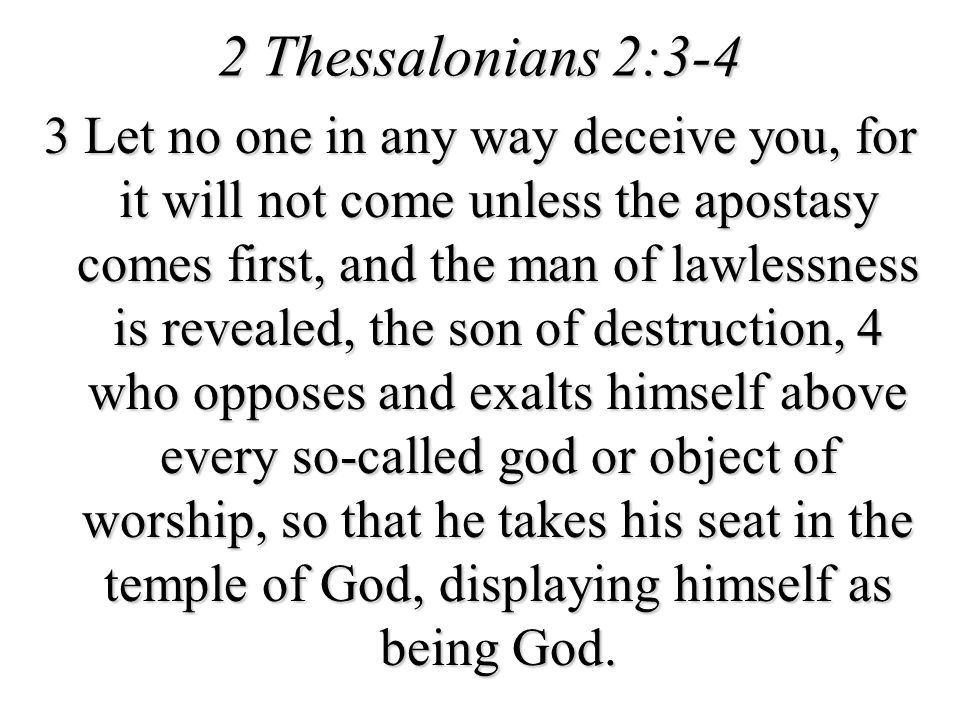 2 Thessalonians 2:3-4

3 Let no one in any way deceive you, for it will not come unless the apostasy comes first, and the man of lawlessness is revealed, the son of destruction, 4 who opposes and exalts himself above every so-called god or object of worship, so that he takes his seat in the temple of God, displaying himself as being God.